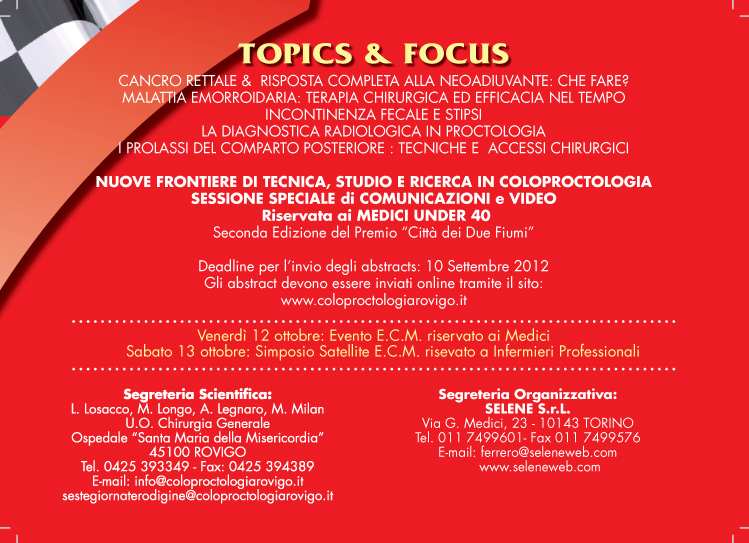 TOPICS & FOCUS

CANCRO RETTALE & RISPOSTA COMPLETA ALLA NEOADIUVANTE: CHE FARE?
MALATTIA EMORROIDARIA: TERAPIA CHIRURGICA ED EFFICACIA NEL TEMPO
INCONTINENZA FECALE E STIPSI
LA DIAGNOSTICA RADIOLOGICA IN PROCTOLOGIA
I PROLASSI DEL COMPARTO POSTERIORE : TECNICHE E ACCESSI CHIRURGICI

NUOVE FRONTIERE DI TECNICA, STUDIO E RICERCA IN COLOPROCTOLOGIA
SESSIONE SPECIALE di COMUNICAZIONI e VIDEO
Riservata ai MEDICI UNDER 40
Seconda Edizione del Premio "Città dei Due Fiumi"

Deadline per l'invio degli abstracts: 10 Settembre 2012
Gli abstract devono essere inviati online tramite il sito:
www.coloproctologiarovigo.it

Venerdì 12 ottobre: Evento E.C.M. riservato ai Medici
Sabato 13 ottobre: Simposio Satellite E.C.M. risevato a Infermieri Professionali

Segreteria Scientifica:
L. Losacco, M. Longo, A. Legnaro, M. Milan
U.O. Chirurgia Generale
Ospedale "Santa Maria della Misericordia"
45100 ROVIGO
Tel. 0425 393349 - Fax: 0425 394389
E-mail: info@coloproctologiarovigo.it
sestegiornaterodigine@coloproctologiarovigo.it

Segreteria Organizzativa:
SELENE S.r.L.
Via G. Medici, 23 - 10143 TORINO
Tel. 011 7499601- Fax 011 7499576
E-mail: ferrero@seleneweb.com
www.seleneweb.com